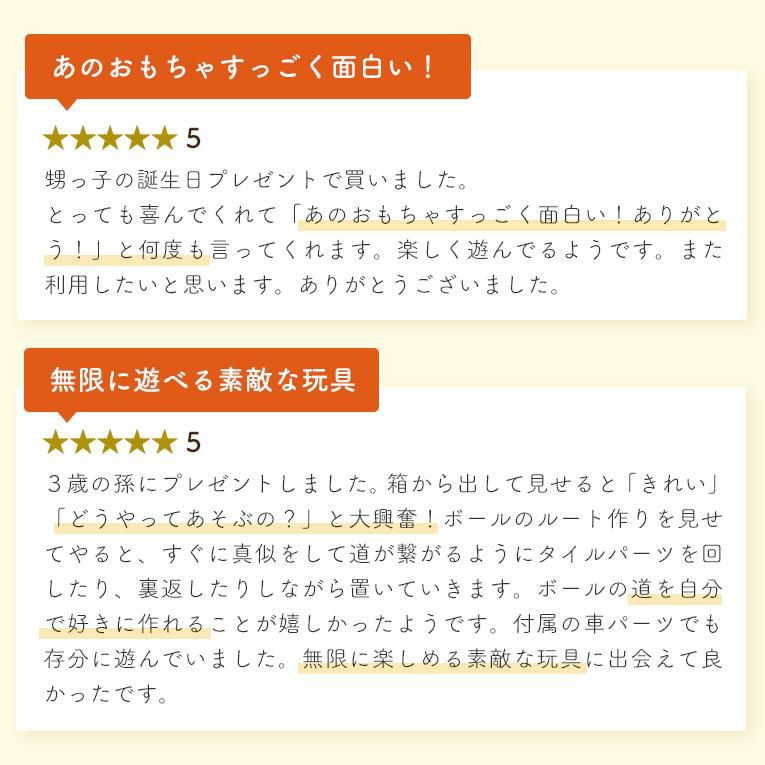 あのおもちゃすっごく面白い！

★★★★★ 5

甥っ子の誕生日プレゼントで買いました。
とっても喜んでくれて「あのおもちゃすっごく面白い！ありがとう！」と何度も言ってくれます。楽しく遊んでるようです。また利用したいと思います。ありがとうございました。

無限に遊べる素敵な玩具

★★★★★ 5

３歳の孫にプレゼントしました。箱から出して見せると「きれい」「どうやってあそぶの？」と大興奮！ボールのルート作りを見せてやると、すぐに真似をして道が繋がるようにタイルパーツを回したり、裏返したりしながら置いていきます。ボールの道を自分で好きに作れることが嬉しかったようです。付属の車パーツでも存分に遊んでいました。無限に楽しめる素敵な玩具に出会えて良かったです。